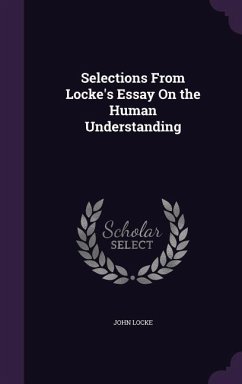 Selections From Locke's Essay On the Human Understanding

Scholar SELECT

JOHN LOCKE